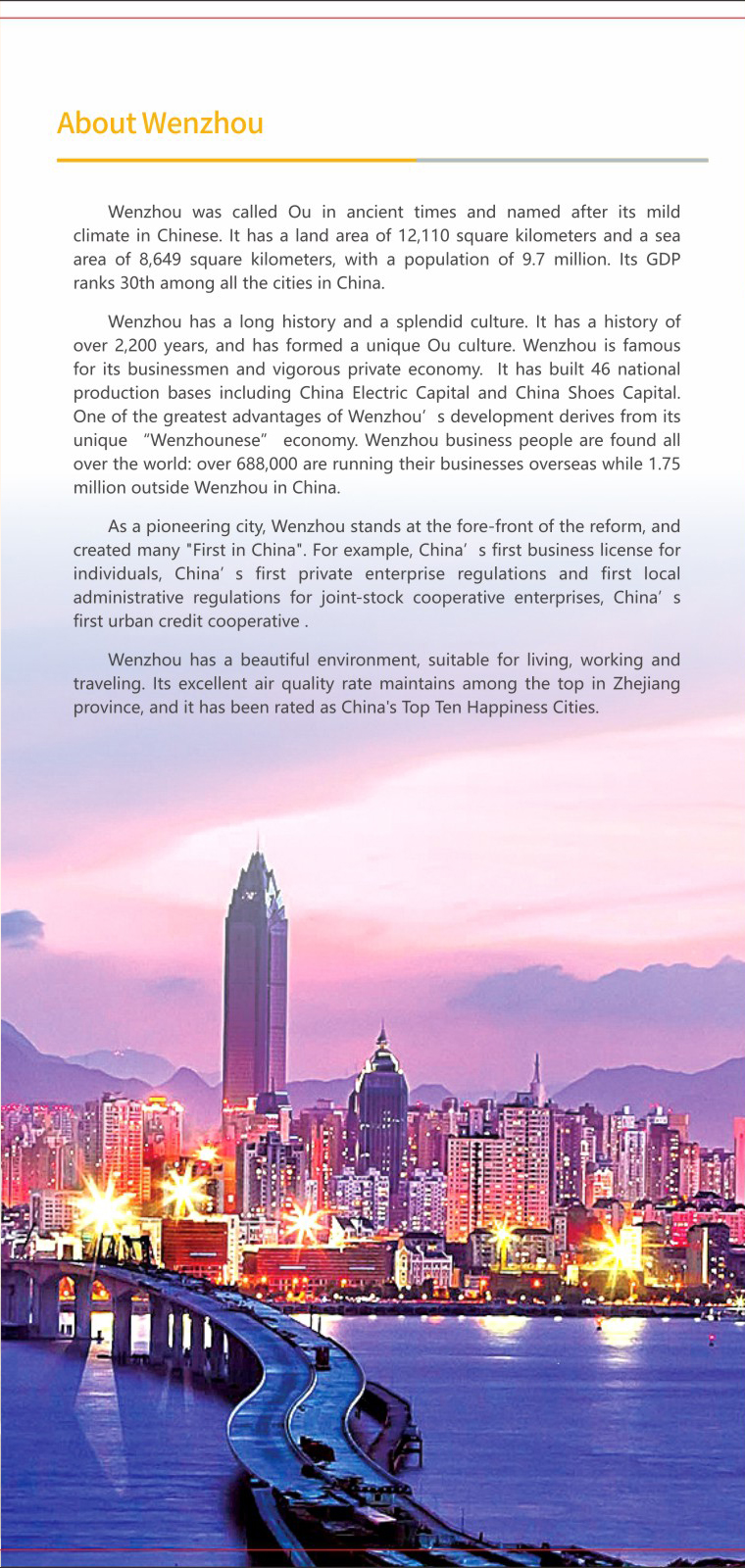 About Wenzhou

Wenzhou was called Ou in ancient times and named after its mild climate in Chinese. It has a land area of 12,110 square kilometers and a sea area of 8,649 square kilometers, with a population of 9.7 million. Its GDP ranks 30th among all the cities in China.

Wenzhou has a long history and a splendid culture. It has a history of over 2,200 years, and has formed a unique Ou culture. Wenzhou is famous for its businessmen and vigorous private economy. It has built 46 national production bases including China Electric Capital and China Shoes Capital. One of the greatest advantages of Wenzhou’s development derives from its unique “Wenzhounese” economy. Wenzhou business people are found all over the world: over 688,000 are running their businesses overseas while 1.75 million outside Wenzhou in China.

As a pioneering city, Wenzhou stands at the fore-front of the reform, and created many "First in China". For example, China’s first business license for individuals, China’s first private enterprise regulations and first local administrative regulations for joint-stock cooperative enterprises, China’s first urban credit cooperative .

Wenzhou has a beautiful environment, suitable for living, working and traveling. Its excellent air quality rate maintains among the top in Zhejiang province, and it has been rated as China's Top Ten Happiness Cities.